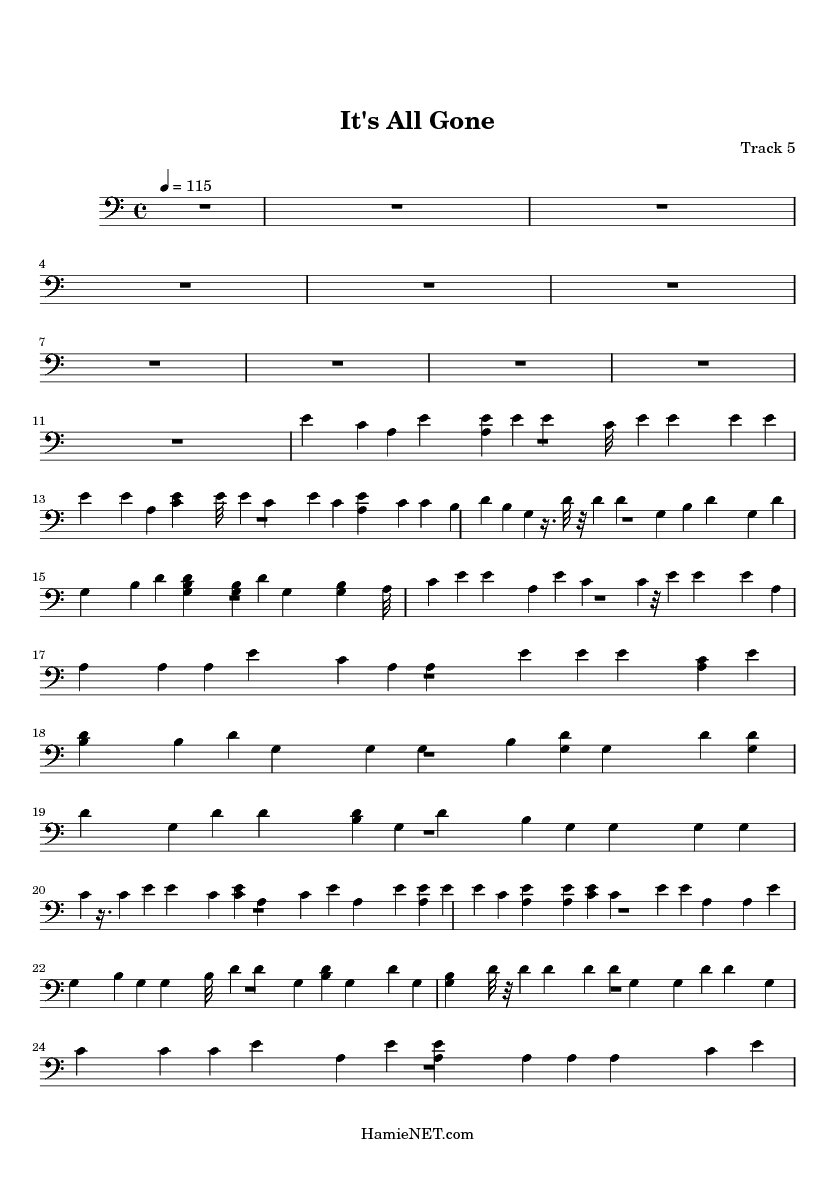 It's All Gone

Track 5

= 115

4

7

11

13

15

17

18

19

20

22

24

HamieNET.com